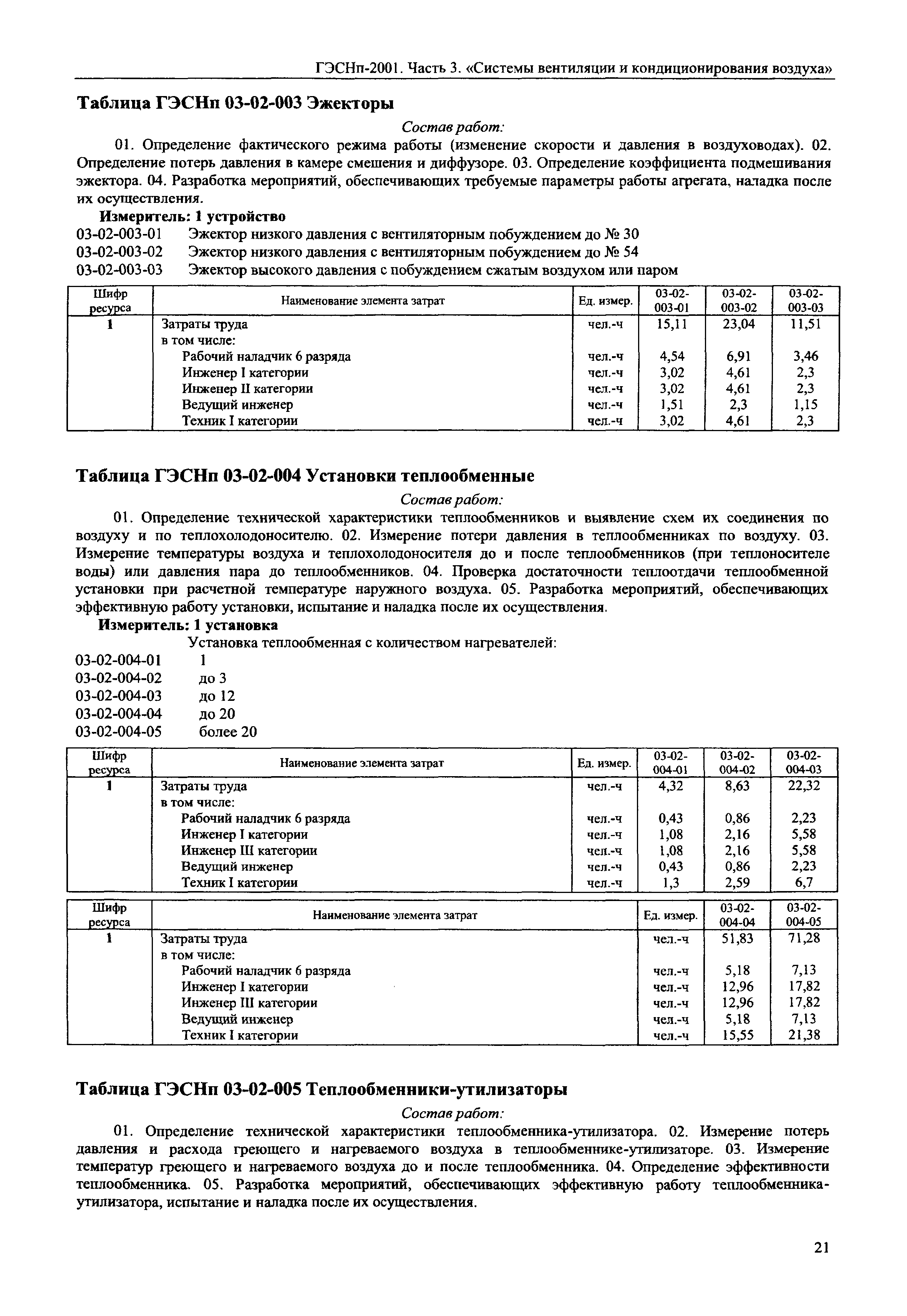 ГЭСНп-2001. Часть 3. «Системы вентиляции и кондиционирования воздуха»

Таблица ГЭСНп 03-02-003 Эжекторы

Состав работ:

01. Определение фактического режима работы (изменение скорости и давления в воздуховодах). 02. Определение потерь давления в камере смешения и диффузоре. 03. Определение коэффициента подмешивания эжектора. 04. Разработка мероприятий, обеспечивающих требуемые параметры работы агрегата, наладка после их осуществления.

Измеритель: 1 устройство

03-02-003-01 Эжектор низкого давления с вентиляторным побуждением до № 30
03-02-003-02 Эжектор низкого давления с вентиляторным побуждением до № 54
03-02-003-03 Эжектор высокого давления с побуждением сжатым воздухом или паром

| Шифр ресурса | Наименование элемента затрат | Ед. измер. | 03-02-003-01 | 03-02-003-02 | 03-02-003-03 |
|---|---|---|---|---|---|
| 1 | Затраты труда | чел.-ч | 15,11 | 23,04 | 11,51 |
| | в том числе: | | | | |
| | Рабочий наладчик 6 разряда | чел.-ч | 4,54 | 6,91 | 3,46 |
| | Инженер I категории | чел.-ч | 3,02 | 4,61 | 2,3 |
| | Инженер II категории | чел.-ч | 3,02 | 4,61 | 2,3 |
| | Ведущий инженер | чел.-ч | 1,51 | 2,3 | 1,15 |
| | Техник I категории | чел.-ч | 3,02 | 4,61 | 2,3 |

Таблица ГЭСНп 03-02-004 Установки теплообменные

Состав работ:

01. Определение технической характеристики теплообменников и выявление схем их соединения по воздуху и по теплохолодоносителю. 02. Измерение потери давления в теплообменниках по воздуху. 03. Измерение температуры воздуха и теплохолодоносителя до и после теплообменников (при теплоносителе воды) или давления пара до теплообменников. 04. Проверка достаточности теплоотдачи теплообменной установки при расчетной температуре наружного воздуха. 05. Разработка мероприятий, обеспечивающих эффективную работу установки, испытание и наладка после их осуществления.

Измеритель: 1 установка

Установка теплообменная с количеством нагревателей:
03-02-004-01 1
03-02-004-02 до 3
03-02-004-03 до 12
03-02-004-04 до 20
03-02-004-05 более 20

| Шифр ресурса | Наименование элемента затрат | Ед. измер. | 03-02-004-01 | 03-02-004-02 | 03-02-004-03 |
|---|---|---|---|---|---|
| 1 | Затраты труда | чел.-ч | 4,32 | 8,63 | 22,32 |
| | в том числе: | | | | |
| | Рабочий наладчик 6 разряда | чел.-ч | 0,43 | 0,86 | 2,23 |
| | Инженер I категории | чел.-ч | 1,08 | 2,16 | 5,58 |
| | Инженер III категории | чел.-ч | 1,08 | 2,16 | 5,58 |
| | Ведущий инженер | чел.-ч | 0,43 | 0,86 | 2,23 |
| | Техник I категории | чел.-ч | 1,3 | 2,59 | 6,7 |

| Шифр ресурса | Наименование элемента затрат | Ед. измер. | 03-02-004-04 | 03-02-004-05 |
|---|---|---|---|---|
| 1 | Затраты труда | чел.-ч | 51,83 | 71,28 |
| | в том числе: | | | |
| | Рабочий наладчик 6 разряда | чел.-ч | 5,18 | 7,13 |
| | Инженер I категории | чел.-ч | 12,96 | 17,82 |
| | Инженер III категории | чел.-ч | 12,96 | 17,82 |
| | Ведущий инженер | чел.-ч | 5,18 | 7,13 |
| | Техник I категории | чел.-ч | 15,55 | 21,38 |

Таблица ГЭСНп 03-02-005 Теплообменники-утилизаторы

Состав работ:

01. Определение технической характеристики теплообменника-утилизатора. 02. Измерение потерь давления и расхода греющего и нагреваемого воздуха в теплообменнике-утилизаторе. 03. Измерение температур греющего и нагреваемого воздуха до и после теплообменника. 04. Определение эффективности теплообменника. 05. Разработка мероприятий, обеспечивающих эффективную работу теплообменника-утилизатора, испытание и наладка после их осуществления.

21